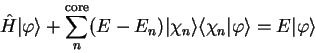 $\hat{H}|\varphi\rangle + \sum_{n}^{\text{core}} (E - E_n)|\chi_n\rangle\langle\chi_n|\varphi\rangle = E|\varphi\rangle$